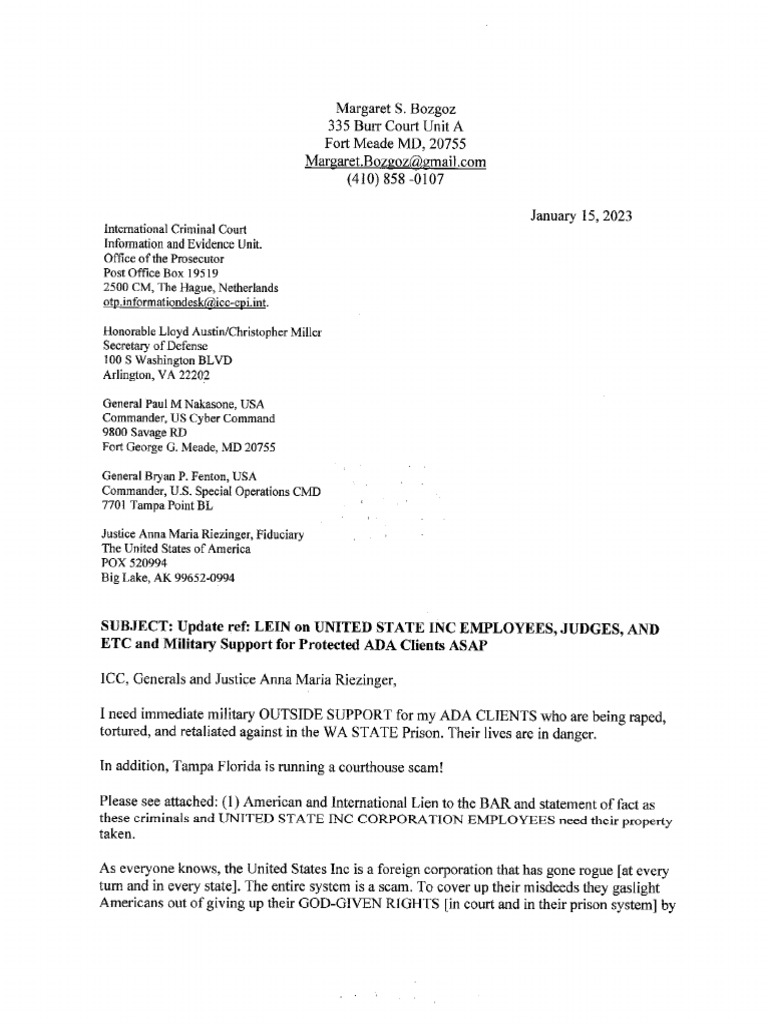 Margaret S. Bozgoz
335 Burr Court Unit A
Fort Meade MD, 20755
Margaret.Bozgoz@gmail.com
(410) 858 -0107

January 15, 2023

International Criminal Court
Information and Evidence Unit.
Office of the Prosecutor
Post Office Box 19519
2500 CM, The Hague, Netherlands
otp.informationdesk@icc-cpi.int.

Honorable Lloyd Austin/Christopher Miller
Secretary of Defense
100 S Washington BLVD
Arlington, VA 22202

General Paul M Nakasone, USA
Commander, US Cyber Command
9800 Savage RD
Fort George G. Meade, MD 20755

General Bryan P. Fenton, USA
Commander, U.S. Special Operations CMD
7701 Tampa Point BL

Justice Anna Maria Riezinger, Fiduciary
The United States of America
POX 520994
Big Lake, AK 99652-0994

SUBJECT: Update ref: LEIN on UNITED STATE INC EMPLOYEES, JUDGES, AND ETC and Military Support for Protected ADA Clients ASAP

ICC, Generals and Justice Anna Maria Riezinger,

I need immediate military OUTSIDE SUPPORT for my ADA CLIENTS who are being raped, tortured, and retaliated against in the WA STATE Prison. Their lives are in danger.

In addition, Tampa Florida is running a courthouse scam!

Please see attached: (1) American and International Lien to the BAR and statement of fact as these criminals and UNITED STATE INC CORPORATION EMPLOYEES need their property taken.

As everyone knows, the United States Inc is a foreign corporation that has gone rogue [at every turn and in every state]. The entire system is a scam. To cover up their misdeeds they gaslight Americans out of giving up their GOD-GIVEN RIGHTS [in court and in their prison system] by